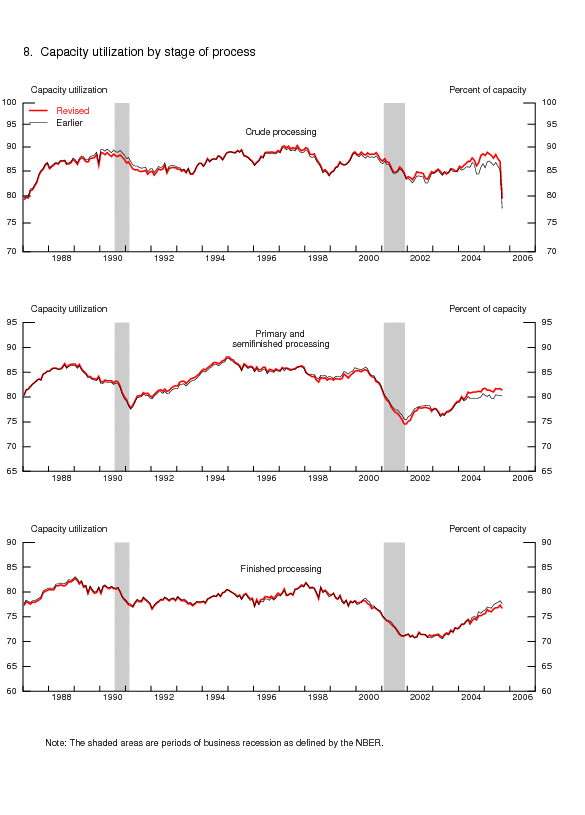 8. Capacity utilization by stage of process

Capacity utilization

Percent of capacity

Revised
Earlier

Crude processing

100
95
90
85
80
75
70

100
95
90
85
80
75
70

1988 1990 1992 1994 1996 1998 2000 2002 2004 2006

Capacity utilization

Percent of capacity

Primary and semifinished processing

95
90
85
80
75
70
65

95
90
85
80
75
70
65

1988 1990 1992 1994 1996 1998 2000 2002 2004 2006

Capacity utilization

Percent of capacity

Finished processing

90
85
80
75
70
65
60

90
85
80
75
70
65
60

1988 1990 1992 1994 1996 1998 2000 2002 2004 2006

Note: The shaded areas are periods of business recession as defined by the NBER.